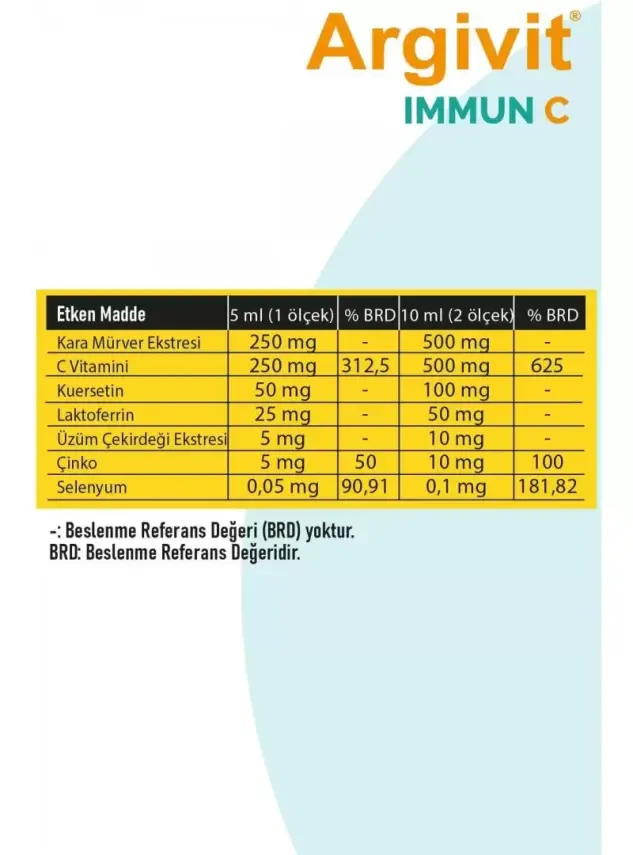 Argivit®
IMMUN C

| Etken Madde | 5 ml (1 ölçek) | % BRD | 10 ml (2 ölçek) | % BRD |
|---|---|---|---|---|
| Kara Mürver Ekstresi | 250 mg | - | 500 mg | - |
| C Vitamini | 250 mg | 312,5 | 500 mg | 625 |
| Kuersetin | 50 mg | - | 100 mg | - |
| Laktoferrin | 25 mg | - | 50 mg | - |
| Üzüm Çekirdeği Ekstresi | 5 mg | - | 10 mg | - |
| Çinko | 5 mg | 50 | 10 mg | 100 |
| Selenyum | 0,05 mg | 90,91 | 0,1 mg | 181,82 |

-: Beslenme Referans Değeri (BRD) yoktur.
BRD: Beslenme Referans Değeridir.